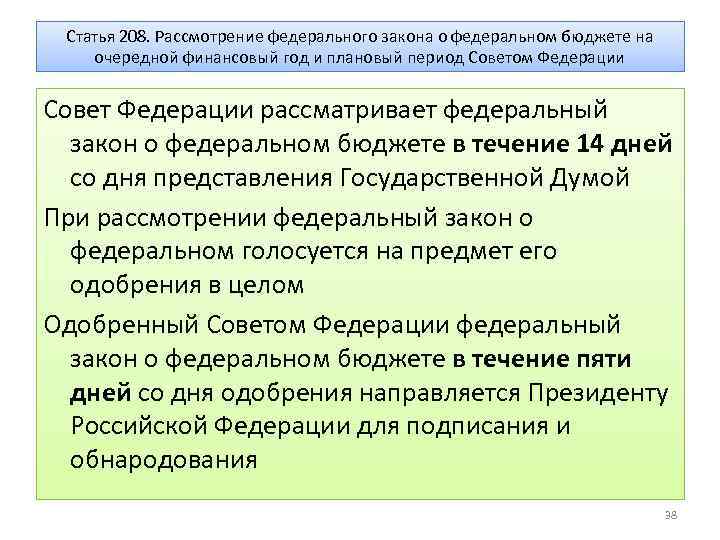 Статья 208. Рассмотрение федерального закона о федеральном бюджете на очередной финансовый год и плановый период Советом Федерации

Совет Федерации рассматривает федеральный закон о федеральном бюджете в течение 14 дней со дня представления Государственной Думой

При рассмотрении федеральный закон о федеральном голосуется на предмет его одобрения в целом

Одобренный Советом Федерации федеральный закон о федеральном бюджете в течение пяти дней со дня одобрения направляется Президенту Российской Федерации для подписания и обнародования

38